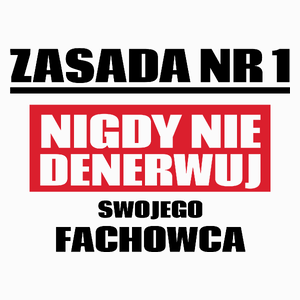 ZASADA NR 1

NIGDY NIE DENERWUJ

SWOJEGO

FACHOWCA